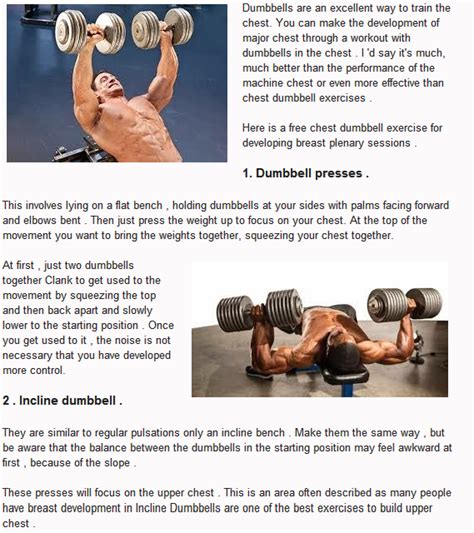 Dumbbells are an excellent way to train the chest. You can make the development of major chest through a workout with dumbbells in the chest . I 'd say it's much, much better than the performance of the machine chest or even more effective than chest dumbbell exercises .

Here is a free chest dumbbell exercise for developing breast plenary sessions .

1. Dumbbell presses .

This involves lying on a flat bench , holding dumbbells at your sides with palms facing forward and elbows bent . Then just press the weight up to focus on your chest. At the top of the movement you want to bring the weights together, squeezing your chest together.

At first , just two dumbbells together Clank to get used to the movement by squeezing the top and then back apart and slowly lower to the starting position . Once you get used to it , the noise is not necessary that you have developed more control.

2 . Incline dumbbell .

They are similar to regular pulsations only an incline bench . Make them the same way , but be aware that the balance between the dumbbells in the starting position may feel awkward at first , because of the slope .

These presses will focus on the upper chest . This is an area often described as many people have breast development in Incline Dumbbells are one of the best exercises to build upper chest .